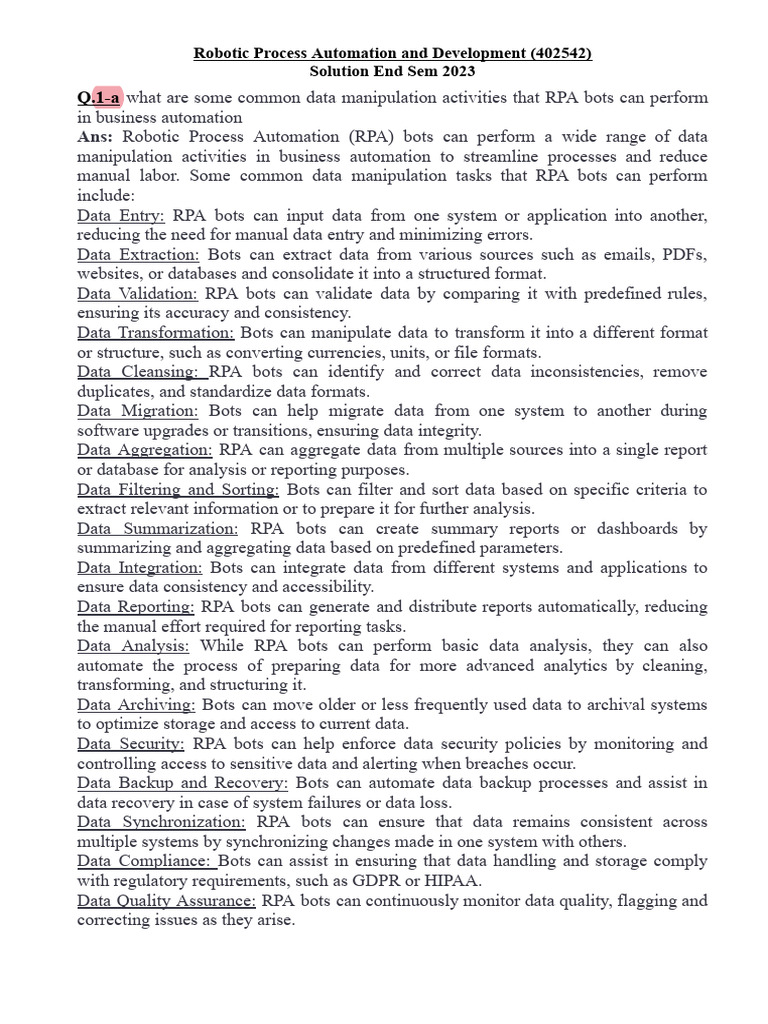 Robotic Process Automation and Development (402542)
Solution End Sem 2023

Q.1-a what are some common data manipulation activities that RPA bots can perform in business automation
Ans: Robotic Process Automation (RPA) bots can perform a wide range of data manipulation activities in business automation to streamline processes and reduce manual labor. Some common data manipulation tasks that RPA bots can perform include:
Data Entry: RPA bots can input data from one system or application into another, reducing the need for manual data entry and minimizing errors.
Data Extraction: Bots can extract data from various sources such as emails, PDFs, websites, or databases and consolidate it into a structured format.
Data Validation: RPA bots can validate data by comparing it with predefined rules, ensuring its accuracy and consistency.
Data Transformation: Bots can manipulate data to transform it into a different format or structure, such as converting currencies, units, or file formats.
Data Cleansing: RPA bots can identify and correct data inconsistencies, remove duplicates, and standardize data formats.
Data Migration: Bots can help migrate data from one system to another during software upgrades or transitions, ensuring data integrity.
Data Aggregation: RPA can aggregate data from multiple sources into a single report or database for analysis or reporting purposes.
Data Filtering and Sorting: Bots can filter and sort data based on specific criteria to extract relevant information or to prepare it for further analysis.
Data Summarization: RPA bots can create summary reports or dashboards by summarizing and aggregating data based on predefined parameters.
Data Integration: Bots can integrate data from different systems and applications to ensure data consistency and accessibility.
Data Reporting: RPA bots can generate and distribute reports automatically, reducing the manual effort required for reporting tasks.
Data Analysis: While RPA bots can perform basic data analysis, they can also automate the process of preparing data for more advanced analytics by cleaning, transforming, and structuring it.
Data Archiving: Bots can move older or less frequently used data to archival systems to optimize storage and access to current data.
Data Security: RPA bots can help enforce data security policies by monitoring and controlling access to sensitive data and alerting when breaches occur.
Data Backup and Recovery: Bots can automate data backup processes and assist in data recovery in case of system failures or data loss.
Data Synchronization: RPA bots can ensure that data remains consistent across multiple systems by synchronizing changes made in one system with others.
Data Compliance: Bots can assist in ensuring that data handling and storage comply with regulatory requirements, such as GDPR or HIPAA.
Data Quality Assurance: RPA bots can continuously monitor data quality, flagging and correcting issues as they arise.